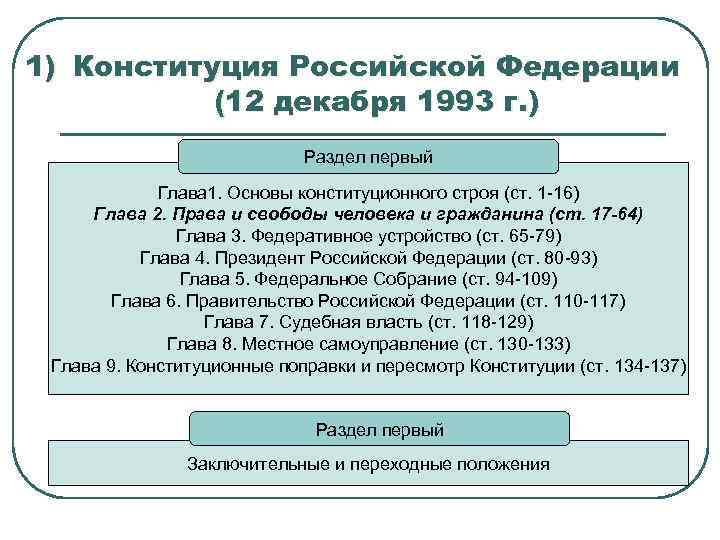 1) Конституция Российской Федерации
(12 декабря 1993 г.)

Раздел первый

Глава1. Основы конституционного строя (ст. 1-16)
Глава 2. Права и свободы человека и гражданина (ст. 17-64)
Глава 3. Федеративное устройство (ст. 65-79)
Глава 4. Президент Российской Федерации (ст. 80-93)
Глава 5. Федеральное Собрание (ст. 94-109)
Глава 6. Правительство Российской Федерации (ст. 110-117)
Глава 7. Судебная власть (ст. 118-129)
Глава 8. Местное самоуправление (ст. 130-133)
Глава 9. Конституционные поправки и пересмотр Конституции (ст. 134-137)

Раздел первый

Заключительные и переходные положения